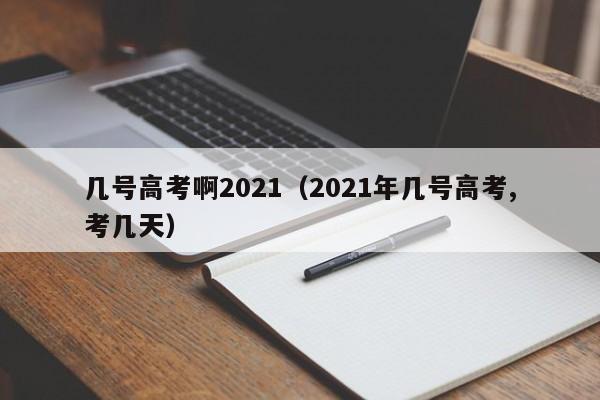 几号高考啊2021（2021年几号高考，考几天）